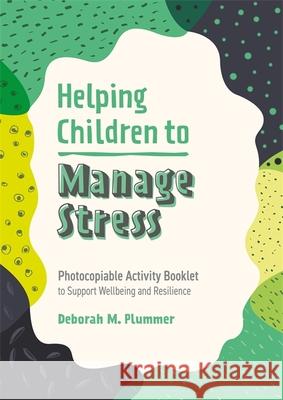 Helping Children to

Manage Stress

Photocopiable Activity Booklet to Support Wellbeing and Resilience

Deborah M. Plummer

Kraina Książek